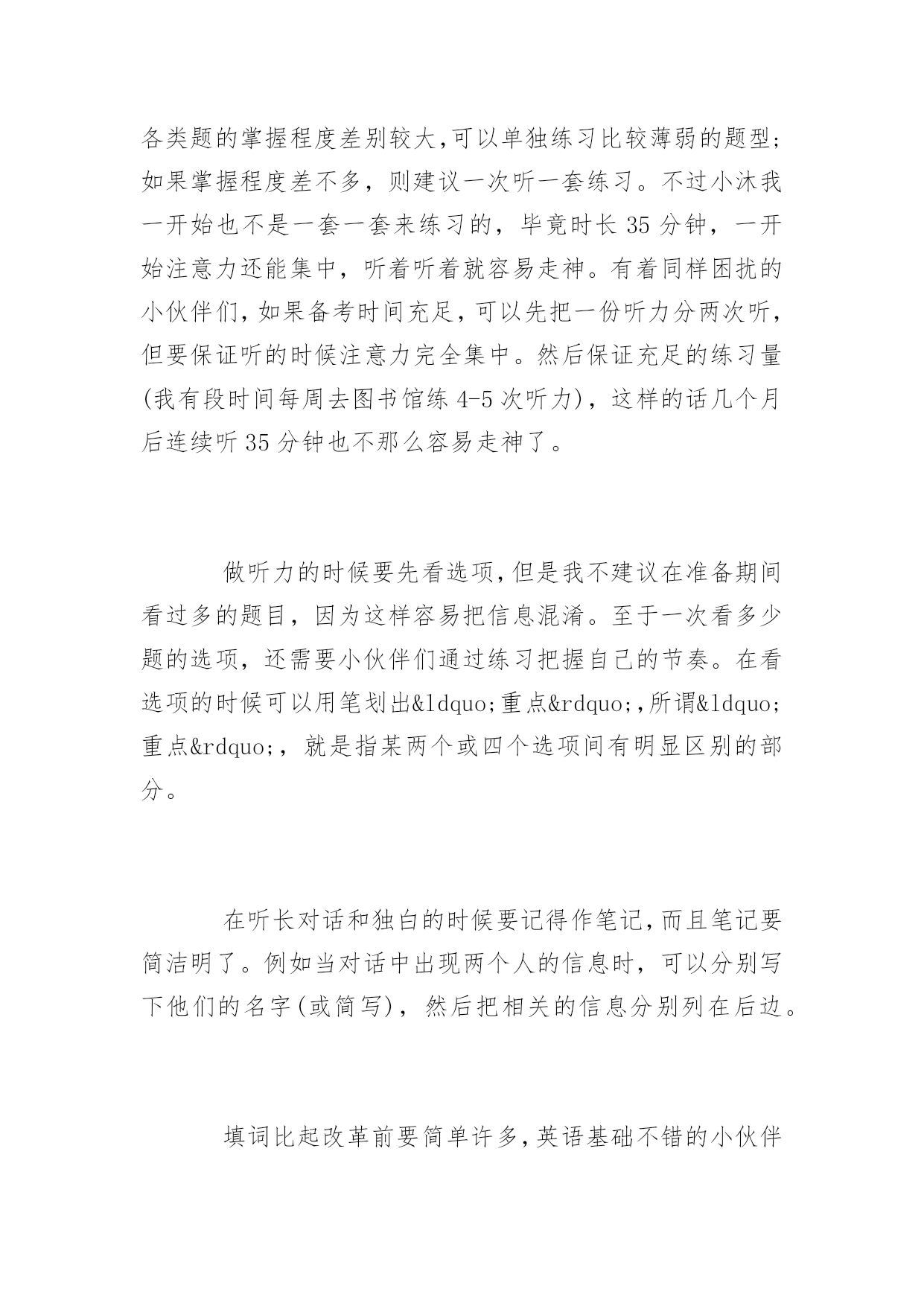 各类题的掌握程度差别较大,可以单独练习比较薄弱的题型;如果掌握程度差不多，则建议一次听一套练习。不过小沐我一开始也不是一套一套来练习的，毕竟时长 35 分钟，一开始注意力还能集中，听着听着就容易走神。有着同样困扰的小伙伴们,如果备考时间充足,可以先把一份听力分两次听,但要保证听的时候注意力完全集中。然后保证充足的练习量(我有段时间每周去图书馆练 4-5 次听力)，这样的话几个月后连续听 35 分钟也不那么容易走神了。

做听力的时候要先看选项,但是我不建议在准备期间看过多的题目，因为这样容易把信息混淆。至于一次看多少题的选项，还需要小伙伴们通过练习把握自己的节奏。在看选项的时候可以用笔划出&ldquo;重点&rdquo;,所谓&ldquo;重点&rdquo;，就是指某两个或四个选项间有明显区别的部分。

在听长对话和独白的时候要记得作笔记,而且笔记要简洁明了。例如当对话中出现两个人的信息时，可以分别写下他们的名字(或简写)，然后把相关的信息分别列在后边。

填词比起改革前要简单许多,英语基础不错的小伙伴